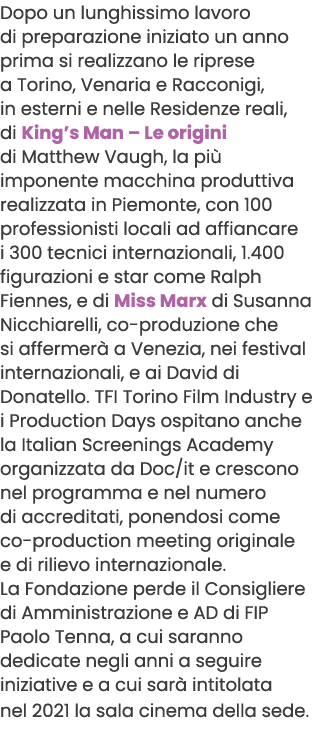 Dopo un lunghissimo lavoro di preparazione iniziato un anno prima si realizzano le riprese a Torino, Venaria e Racconigi, in esterni e nelle Residenze reali, di King's Man – Le origini di Matthew Vaugh, la più imponente macchina produttiva realizzata in Piemonte, con 100 professionisti locali ad affiancare i 300 tecnici internazionali, 1.400 figurazioni e star come Ralph Fiennes, e di Miss Marx di Susanna Nicchiarelli, co-produzione che si affermerà a Venezia, nei festival internazionali, e ai David di Donatello. TFI Torino Film Industry e i Production Days ospitano anche la Italian Screenings Academy organizzata da Doc/it e crescono nel programma e nel numero di accreditati, ponendosi come co-production meeting originale e di rilievo internazionale.
La Fondazione perde il Consigliere di Amministrazione e AD di FIP Paolo Tenna, a cui saranno dedicate negli anni a seguire iniziative e a cui sarà intitolata nel 2021 la sala cinema della sede.